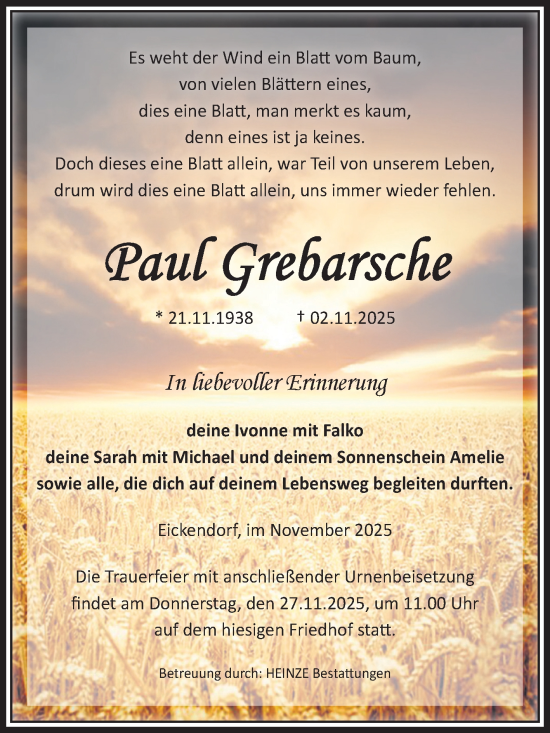 Es weht der Wind ein Blatt vom Baum,
von vielen Blättern eines,
dies eine Blatt, man merkt es kaum,
denn eines ist ja keines.
Doch dieses eine Blatt allein, war Teil von unserem Leben,
drum wird dies eine Blatt allein, uns immer wieder fehlen.

Paul Grebarsche

* 21.11.1938 † 02.11.2025

In liebevoller Erinnerung

deine Ivonne mit Falko
deine Sarah mit Michael und deinem Sonnenschein Amelie
sowie alle, die dich auf deinem Lebensweg begleiten durften.

Eickendorf, im November 2025

Die Trauerfeier mit anschließender Urnenbeisetzung
findet am Donnerstag, den 27.11.2025, um 11.00 Uhr
auf dem hiesigen Friedhof statt.

Betreuung durch: HEINZE Bestattungen